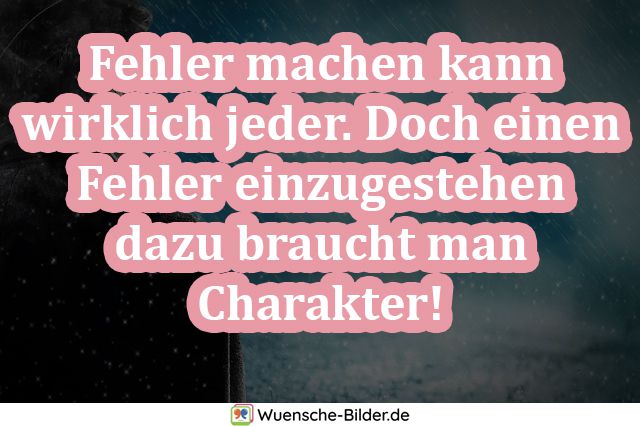 Fehler machen kann wirklich jeder. Doch einen Fehler einzugestehen dazu braucht man Charakter!

Wuensche-Bilder.de